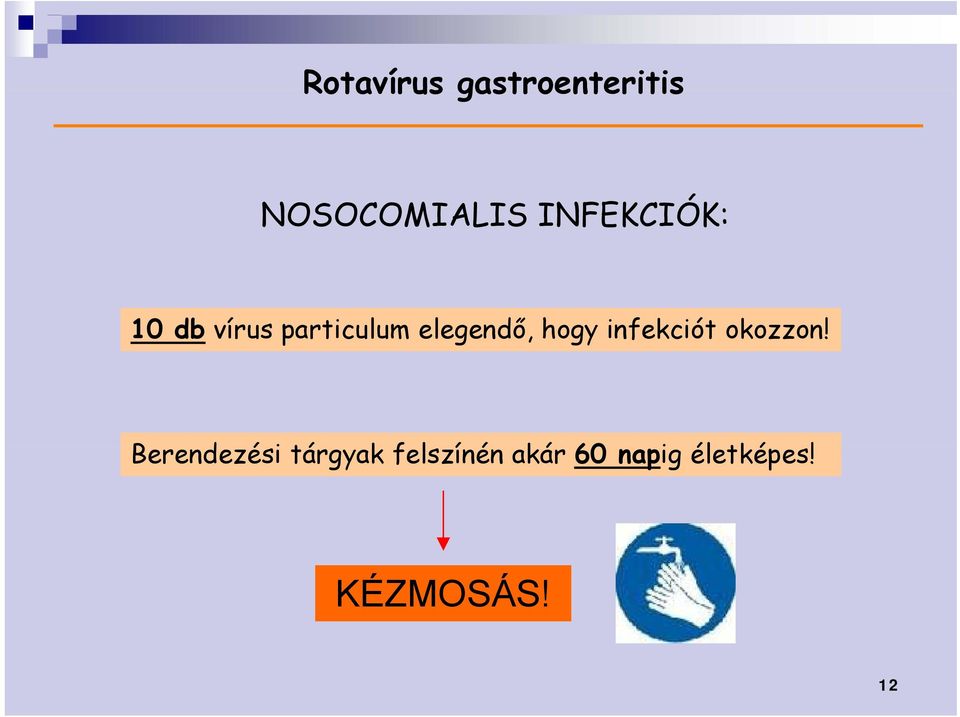 Rotavírus gastroenteritis

NOSOCOMIALIS INFEKCIÓK:

10 db vírus particulum elegendő, hogy infekciót okozzon!

Berendezési tárgyak felszínén akár 60 napig életképes!

KÉZMOSÁS!

12